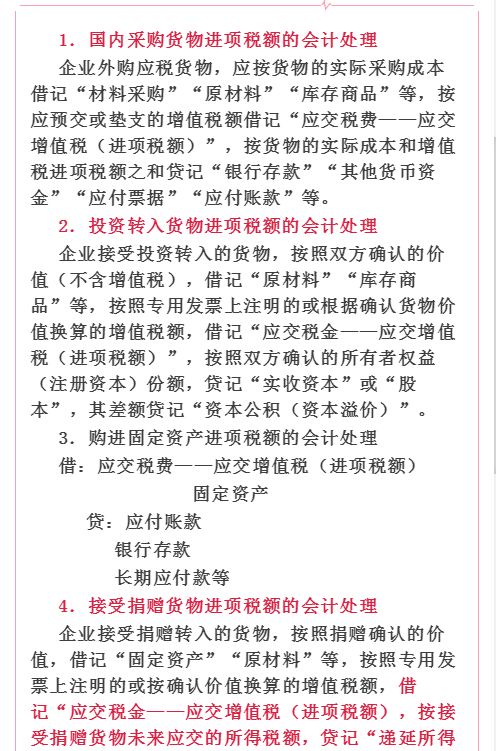 1．国内采购货物进项税额的会计处理

企业外购应税货物，应按货物的实际采购成本借记“材料采购”“原材料”“库存商品”等，按应预交或垫支的增值税额借记“应交税费——应交增值税（进项税额）”，按货物的实际成本和增值税进项税额之和贷记“银行存款”“其他货币资金”“应付票据”“应付账款”等。

2．投资转入货物进项税额的会计处理

企业接受投资转入的货物，按照双方确认的价值（不含增值税），借记“原材料”“库存商品”等，按照专用发票上注明的或根据确认货物价值换算的增值税额，借记“应交税金——应交增值税（进项税额）”，按照双方确认的所有者权益（注册资本）份额，贷记“实收资本”或“股本”，其差额贷记“资本公积（资本溢价）”。

3．购进固定资产进项税额的会计处理

借：应交税费——应交增值税（进项税额）

固定资产

贷：应付账款

银行存款

长期应付款等

4．接受捐赠货物进项税额的会计处理

企业接受捐赠转入的货物，按照捐赠确认的价值，借记“固定资产”“原材料”等，按照专用发票上注明的或按确认价值换算的增值税额，借记“应交税金——应交增值税（进项税额），按接受捐赠货物未来应交的所得税额，贷记“递延所得